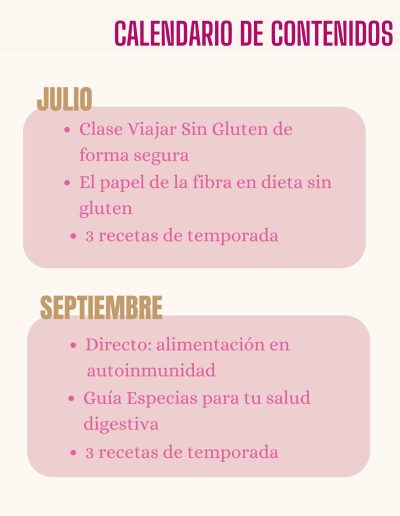 CALENDARIO DE CONTENIDOS

JULIO

• Clase Viajar Sin Gluten de forma segura
• El papel de la fibra en dieta sin gluten
• 3 recetas de temporada

SEPTIEMBRE

• Directo: alimentación en autoinmunidad
• Guía Especias para tu salud digestiva
• 3 recetas de temporada